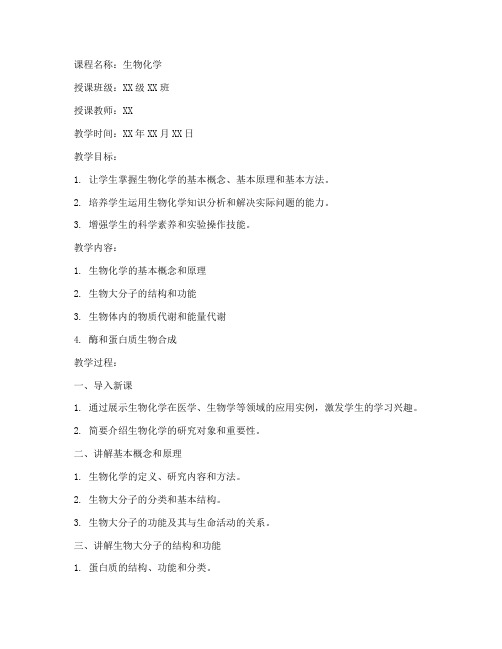 课程名称：生物化学

授课班级：XX 级 XX 班

授课教师：XX

教学时间：XX 年 XX 月 XX 日

教学目标：

1. 让学生掌握生物化学的基本概念、基本原理和基本方法。

2. 培养学生运用生物化学知识分析和解决实际问题的能力。

3. 增强学生的科学素养和实验操作技能。

教学内容：

1. 生物化学的基本概念和原理

2. 生物大分子的结构和功能

3. 生物体内的物质代谢和能量代谢

4. 酶和蛋白质生物合成

教学过程：

一、导入新课

1. 通过展示生物化学在医学、生物学等领域的应用实例，激发学生的学习兴趣。

2. 简要介绍生物化学的研究对象和重要性。

二、讲解基本概念和原理

1. 生物化学的定义、研究内容和方法。

2. 生物大分子的分类和基本结构。

3. 生物大分子的功能及其与生命活动的关系。

三、讲解生物大分子的结构和功能

1. 蛋白质的结构、功能和分类。